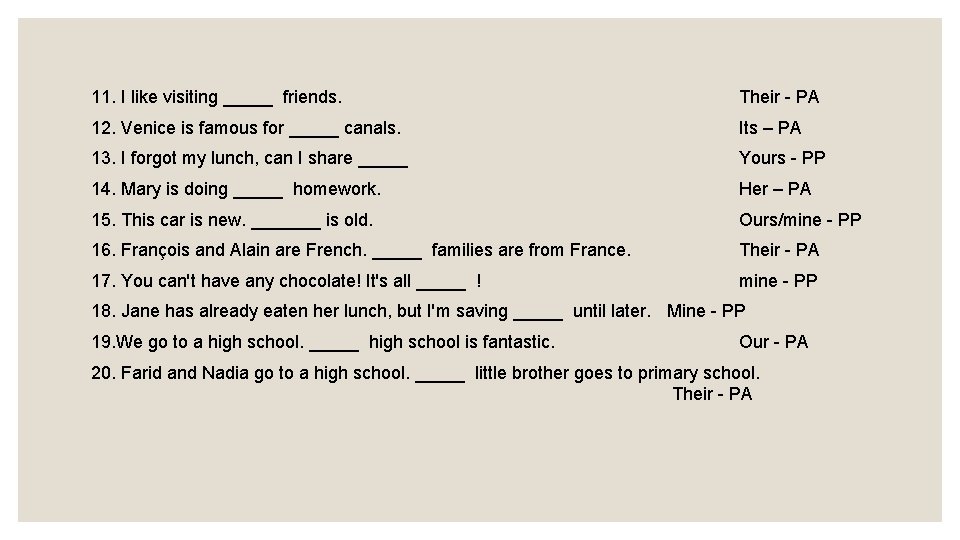 11. I like visiting _____ friends. Their - PA

12. Venice is famous for _____ canals. Its – PA

13. I forgot my lunch, can I share _____ Yours - PP

14. Mary is doing _____ homework. Her – PA

15. This car is new. _______ is old. Ours/mine - PP

16. François and Alain are French. _____ families are from France. Their - PA

17. You can't have any chocolate! It's all _____ ! mine - PP

18. Jane has already eaten her lunch, but I'm saving _____ until later. Mine - PP

19.We go to a high school. _____ high school is fantastic. Our - PA

20. Farid and Nadia go to a high school. _____ little brother goes to primary school. Their - PA